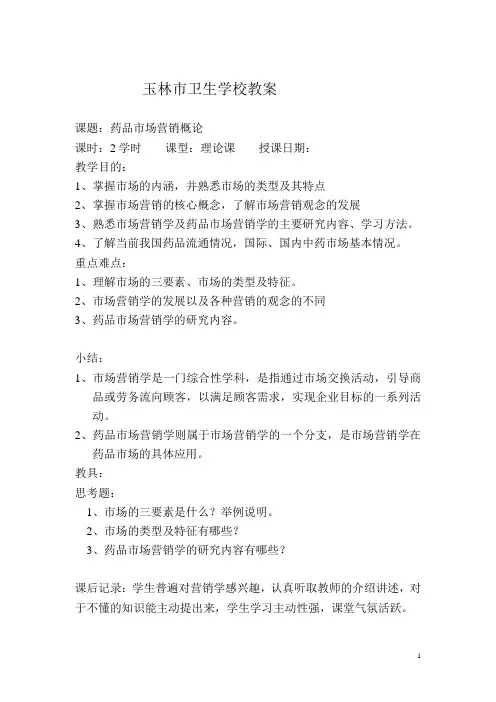 玉林市卫生学校教案

课题：药品市场营销概论

课时：2 学时　　课型：理论课　　授课日期：

教学目的：

1、掌握市场的内涵，并熟悉市场的类型及其特点

2、掌握市场营销的核心概念，了解市场营销观念的发展

3、熟悉市场营销学及药品市场营销学的主要研究内容、学习方法。

4、了解当前我国药品流通情况，国际、国内中药市场基本情况。

重点难点：

1、理解市场的三要素、市场的类型及特征。

2、市场营销学的发展以及各种营销的观念的不同

3、药品市场营销学的研究内容。

小结：

1、市场营销学是一门综合性学科，是指通过市场交换活动，引导商品或劳务流向顾客，以满足顾客需求，实现企业目标的一系列活动。

2、药品市场营销学则属于市场营销学的一个分支，是市场营销学在药品市场的具体应用。

教具：

思考题：

1、市场的三要素是什么？举例说明。

2、市场的类型及特征有哪些？

3、药品市场营销学的研究内容有哪些？

课后记录：学生普遍对营销学感兴趣，认真听取教师的介绍讲述，对于不懂的知识能主动提出来，学生学习主动性强，课堂气氛活跃。

1